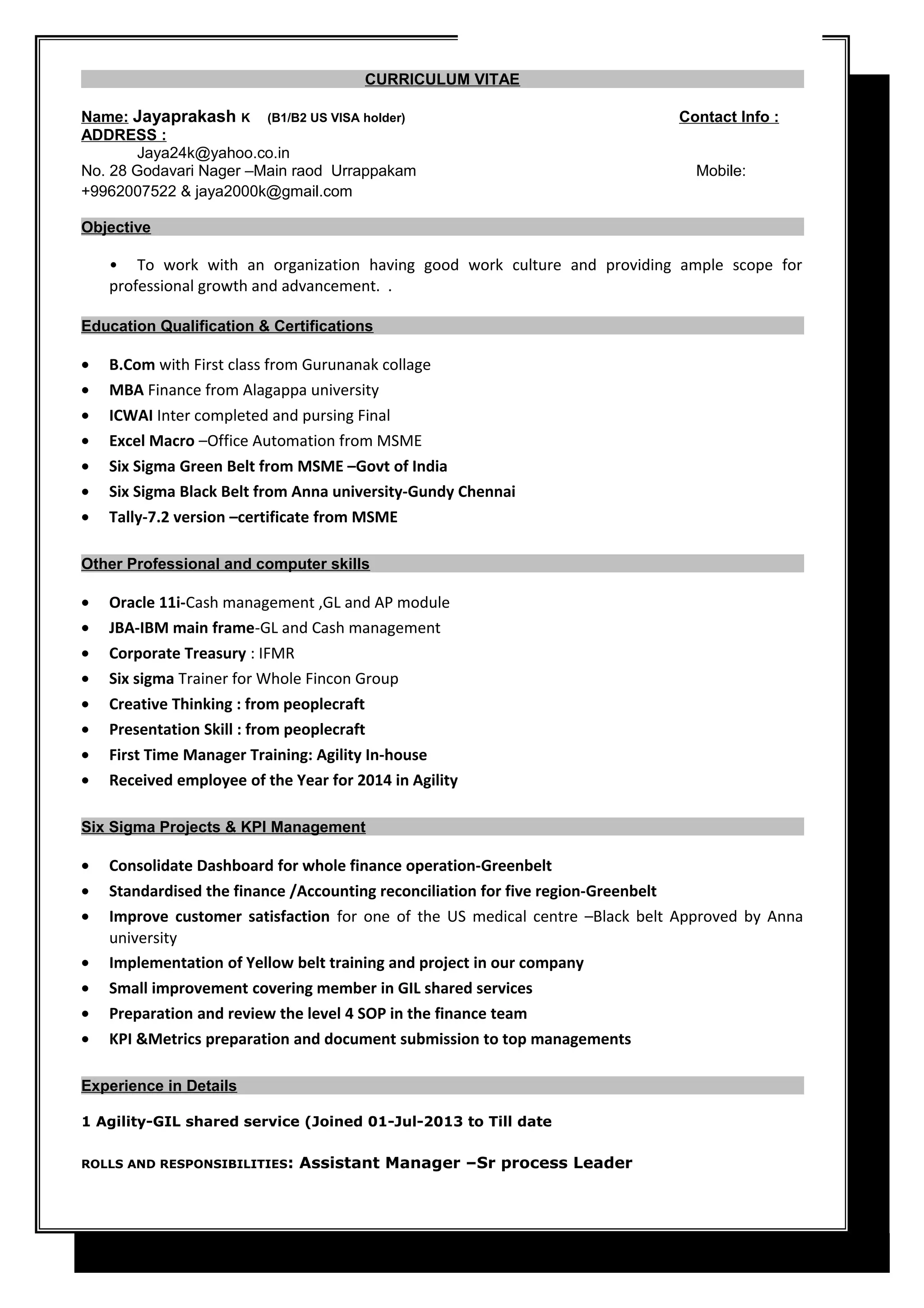 CURRICULUM VITAE

Name: Jayaprakash K (B1/B2 US VISA holder) Contact Info :
ADDRESS :
Jaya24k@yahoo.co.in
No. 28 Godavari Nager –Main raod Urrappakam Mobile:
+9962007522 & jaya2000k@gmail.com

Objective

• To work with an organization having good work culture and providing ample scope for professional growth and advancement. .

Education Qualification & Certifications

• B.Com with First class from Gurunanak collage
• MBA Finance from Alagappa university
• ICWAI Inter completed and pursing Final
• Excel Macro –Office Automation from MSME
• Six Sigma Green Belt from MSME –Govt of India
• Six Sigma Black Belt from Anna university-Gundy Chennai
• Tally-7.2 version –certificate from MSME

Other Professional and computer skills

• Oracle 11i-Cash management ,GL and AP module
• JBA-IBM main frame-GL and Cash management
• Corporate Treasury : IFMR
• Six sigma Trainer for Whole Fincon Group
• Creative Thinking : from peoplecraft
• Presentation Skill : from peoplecraft
• First Time Manager Training: Agility In-house
• Received employee of the Year for 2014 in Agility

Six Sigma Projects & KPI Management

• Consolidate Dashboard for whole finance operation-Greenbelt
• Standardised the finance /Accounting reconciliation for five region-Greenbelt
• Improve customer satisfaction for one of the US medical centre –Black belt Approved by Anna university
• Implementation of Yellow belt training and project in our company
• Small improvement covering member in GIL shared services
• Preparation and review the level 4 SOP in the finance team
• KPI &Metrics preparation and document submission to top managements

Experience in Details

1 Agility-GIL shared service (Joined 01-Jul-2013 to Till date

ROLLS AND RESPONSIBILITIES: Assistant Manager –Sr process Leader